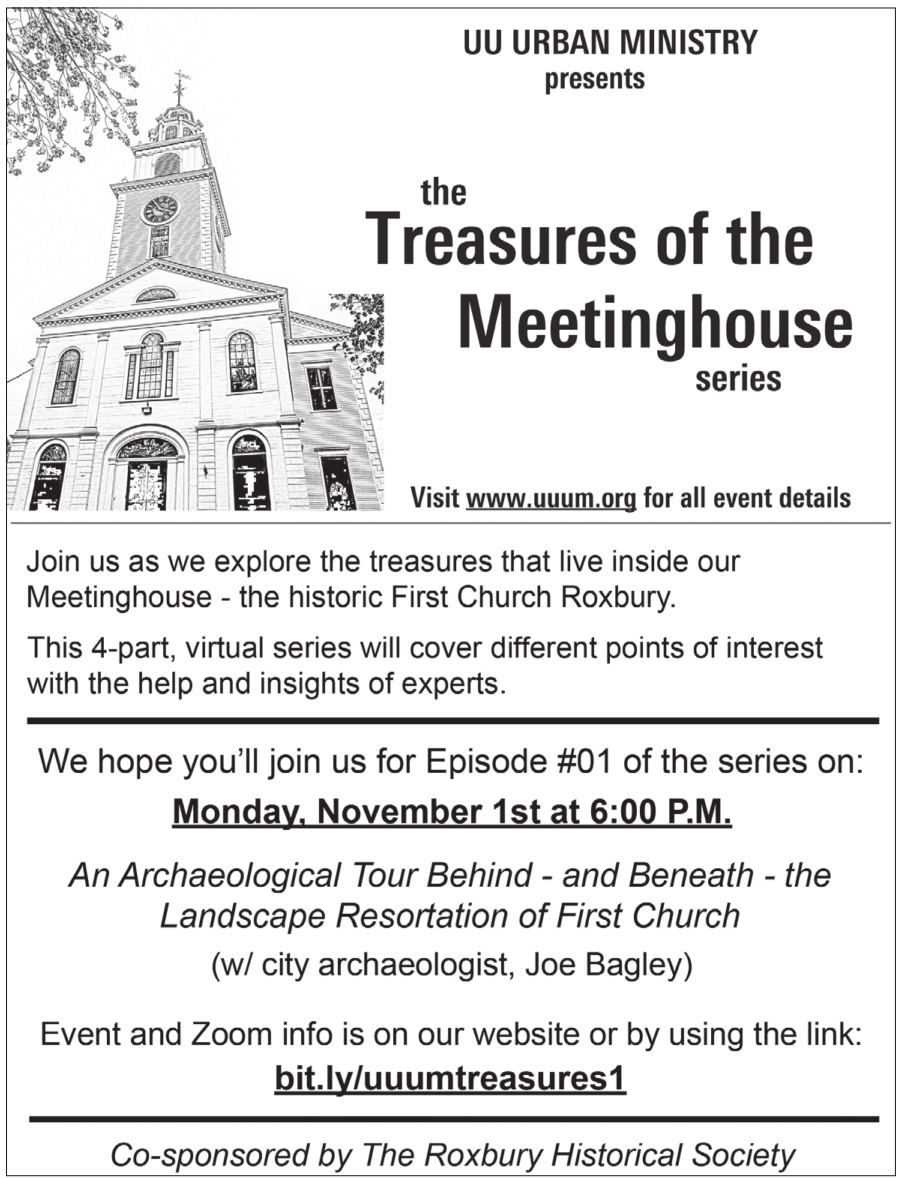 UU URBAN MINISTRY
presents

the
Treasures of the
Meetinghouse
series

Visit www.uuum.org for all event details

Join us as we explore the treasures that live inside our Meetinghouse - the historic First Church Roxbury.

This 4-part, virtual series will cover different points of interest with the help and insights of experts.

We hope you'll join us for Episode #01 of the series on:

Monday, November 1st at 6:00 P.M.

An Archaeological Tour Behind - and Beneath - the Landscape Resortation of First Church

(w/ city archaeologist, Joe Bagley)

Event and Zoom info is on our website or by using the link:

bit.ly/uuumtreasures1

Co-sponsored by The Roxbury Historical Society